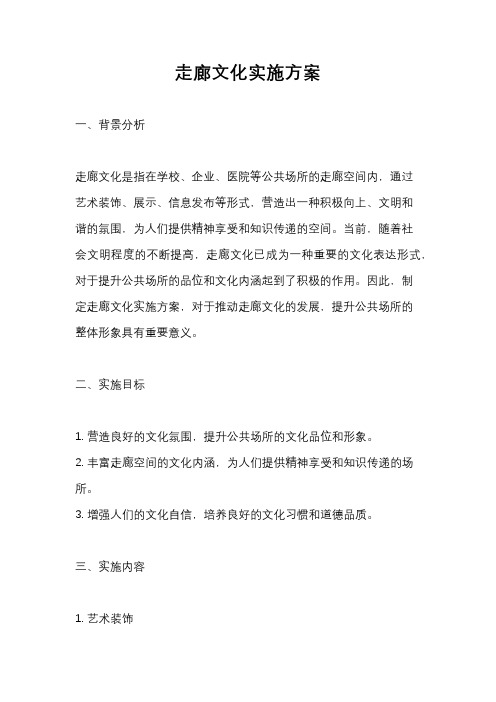 走廊文化实施方案

一、背景分析

走廊文化是指在学校、企业、医院等公共场所的走廊空间内，通过艺术装饰、展示、信息发布等形式，营造出一种积极向上、文明和谐的氛围，为人们提供精神享受和知识传递的空间。当前，随着社会文明程度的不断提高，走廊文化已成为一种重要的文化表达形式，对于提升公共场所的品位和文化内涵起到了积极的作用。因此，制定走廊文化实施方案，对于推动走廊文化的发展，提升公共场所的整体形象具有重要意义。

二、实施目标

1. 营造良好的文化氛围，提升公共场所的文化品位和形象。
2. 丰富走廊空间的文化内涵，为人们提供精神享受和知识传递的场所。
3. 增强人们的文化自信，培养良好的文化习惯和道德品质。

三、实施内容

1. 艺术装饰